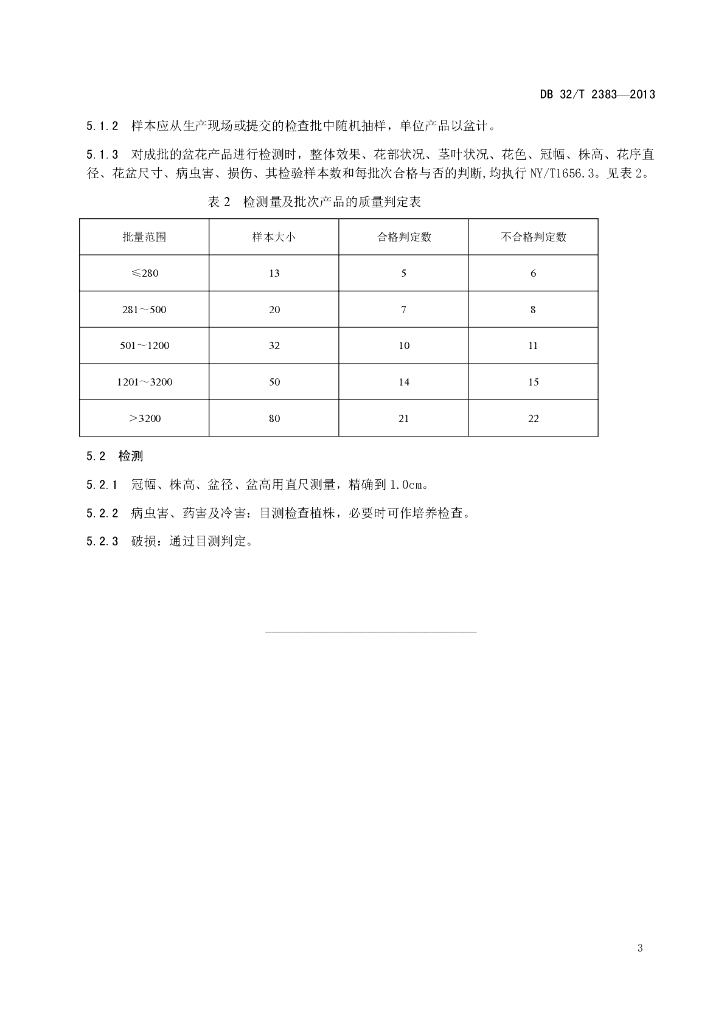 DB 32/T 2383—2013

5.1.2 样本应从生产现场或提交的检查批中随机抽样，单位产品以盆计。

5.1.3 对成批的盆花产品进行检测时，整体效果、花部状况、茎叶状况、花色、冠幅、株高、花序直径、花盆尺寸、病虫害、损伤、其检验样本数和每批次合格与否的判断，均执行 NY/T1656.3。见表 2。

表 2 检测量及批次产品的质量判定表

| 批量范围 | 样本大小 | 合格判定数 | 不合格判定数 |
|---|---|---|---|
| ≤280 | 13 | 5 | 6 |
| 281～500 | 20 | 7 | 8 |
| 501～1200 | 32 | 10 | 11 |
| 1201～3200 | 50 | 14 | 15 |
| ＞3200 | 80 | 21 | 22 |

5.2 检测

5.2.1 冠幅、株高、盆径、盆高用直尺测量，精确到 1.0cm。

5.2.2 病虫害、药害及冷害：目测检查植株，必要时可作培养检查。

5.2.3 破损：通过目测判定。

3